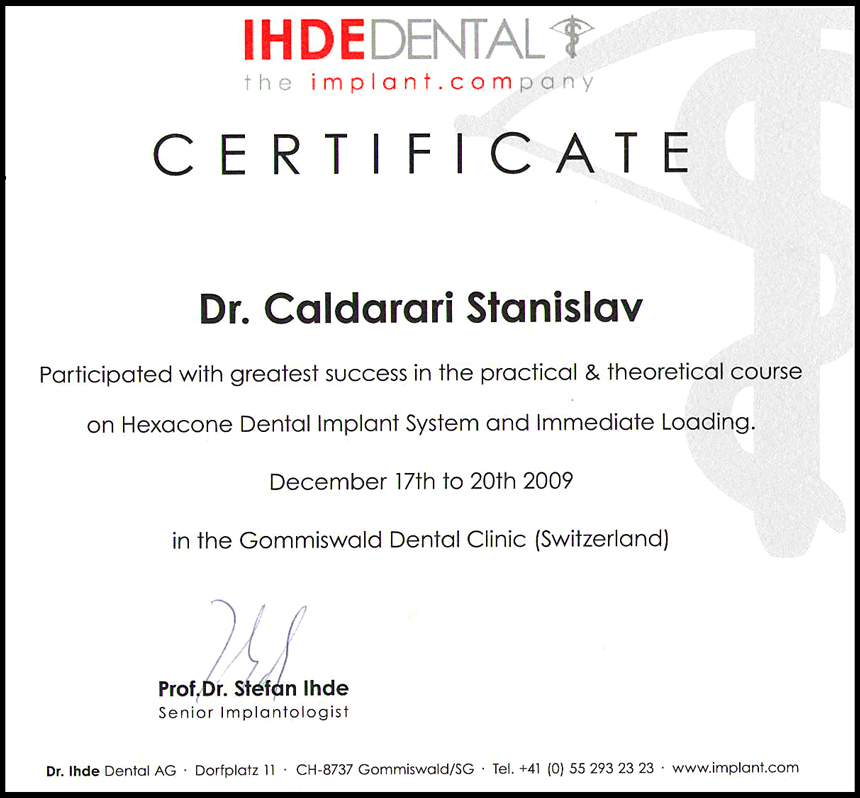 IHDEDENTAL
the implant.company

CERTIFICATE

Dr. Caldarari Stanislav

Participated with greatest success in the practical & theoretical course on Hexacone Dental Implant System and Immediate Loading.

December 17th to 20th 2009

in the Gommiswald Dental Clinic (Switzerland)

Prof.Dr. Stefan Ihde
Senior Implantologist

Dr. Ihde Dental AG · Dorfplatz 11 · CH-8737 Gommiswald/SG · Tel. +41 (0) 55 293 23 23 · www.implant.com